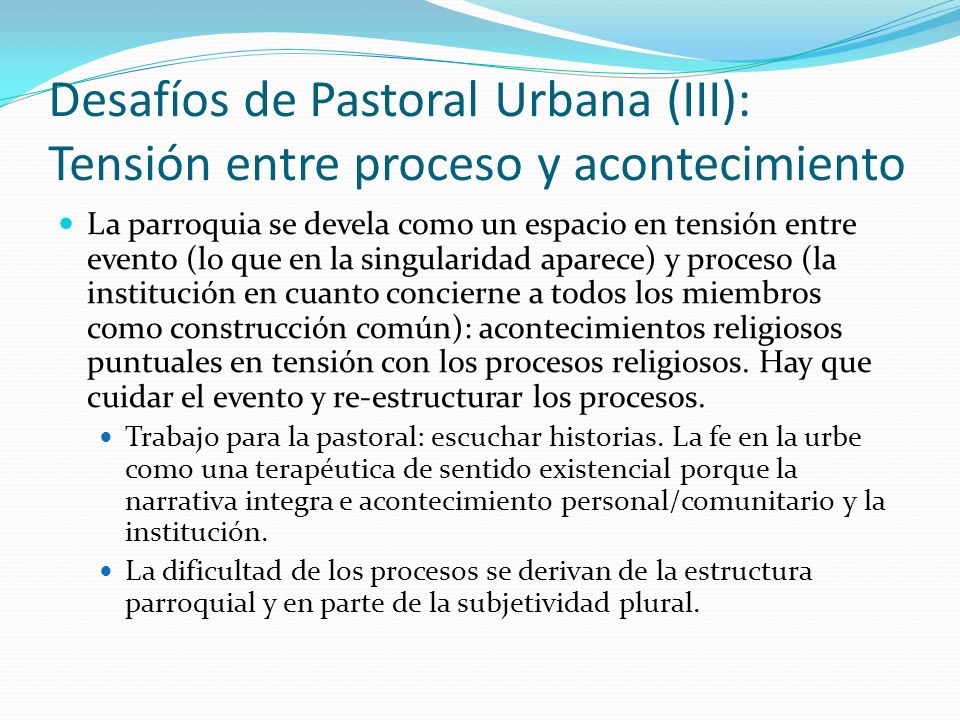 Desafíos de Pastoral Urbana (III): Tensión entre proceso y acontecimiento

La parroquia se devela como un espacio en tensión entre evento (lo que en la singularidad aparece) y proceso (la institución en cuanto concierne a todos los miembros como construcción común): acontecimientos religiosos puntuales en tensión con los procesos religiosos. Hay que cuidar el evento y re-estructurar los procesos.

Trabajo para la pastoral: escuchar historias. La fe en la urbe como una terapéutica de sentido existencial porque la narrativa integra e acontecimiento personal/comunitario y la institución.

La dificultad de los procesos se derivan de la estructura parroquial y en parte de la subjetividad plural.